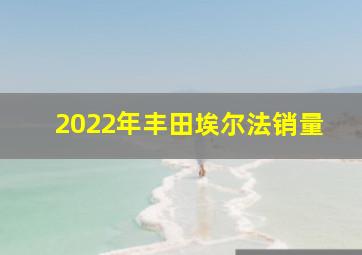 2022年丰田埃尔法销量